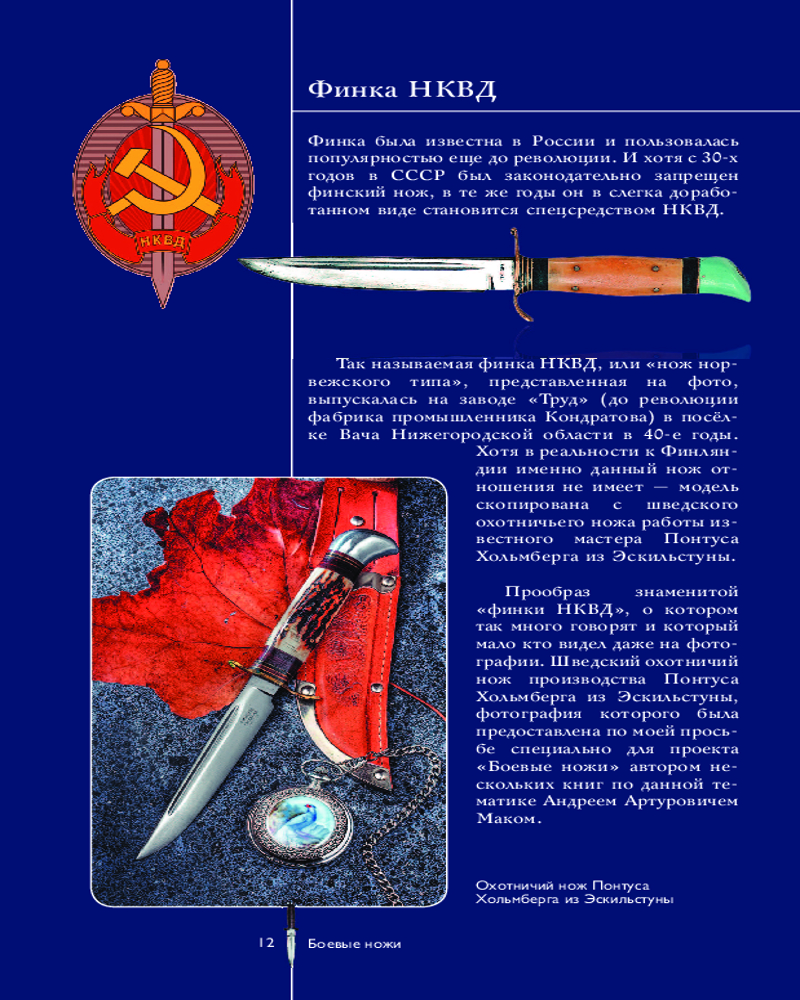 НКВД

Финка НКВД

Финка была известна в России и пользовалась популярностью еще до революции. И хотя с 30-х годов в СССР был законодательно запрещен финский нож, в те же годы он в слегка доработанном виде становится спецсредством НКВД.

Так называемая финка НКВД, или «нож норвежского типа», представленная на фото, выпускалась на заводе «Труд» (до революции фабрика промышленника Кондратова) в посёлке Вача Нижегородской области в 40-е годы. Хотя в реальности к Финляндии именно данный нож отношения не имеет — модель скопирована с шведского охотничьего ножа работы известного мастера Понтуса Хольмберга из Эскильстуны.

Прообраз знаменитой «финки НКВД», о котором так много говорят и который мало кто видел даже на фотографии. Шведский охотничий нож производства Понтуса Хольмберга из Эскильстуны, фотография которого была предоставлена по моей просьбе специально для проекта «Боевые ножи» автором нескольких книг по данной тематике Андреем Артуровичем Маком.

Охотничий нож Понтуса Хольмберга из Эскильстуны

12 Боевые ножи